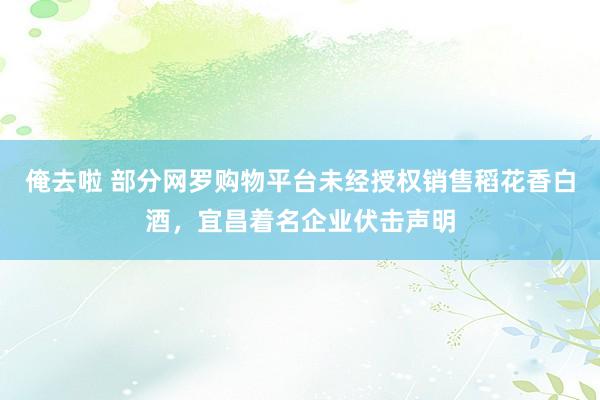 俺去啦 部分网罗购物平台未经授权销售稻花香白酒，宜昌着名企业伏击声明